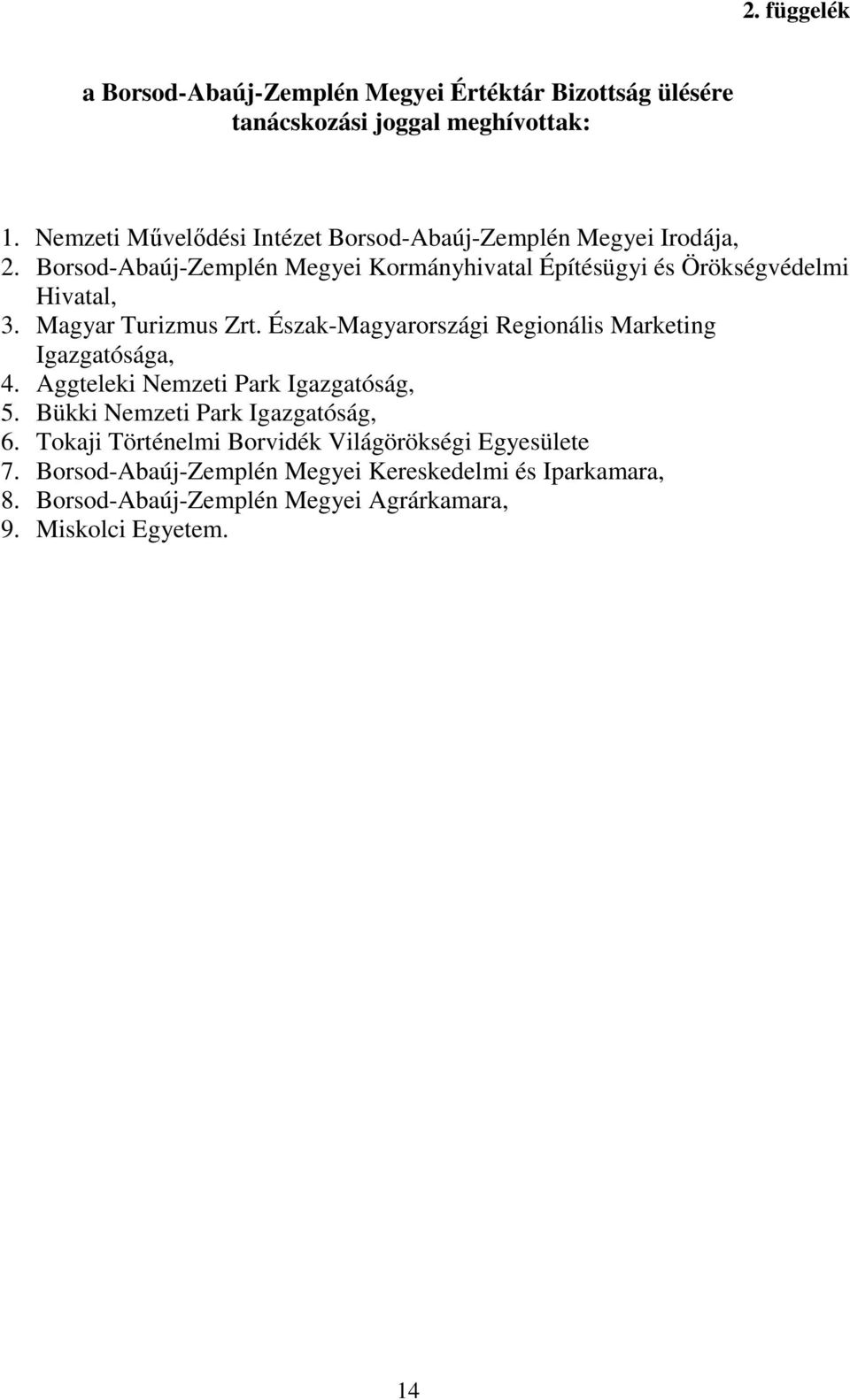 2. függelék

a Borsod-Abaúj-Zemplén Megyei Értéktár Bizottság ülésére tanácskozási joggal meghívottak:

1. Nemzeti Művelődési Intézet Borsod-Abaúj-Zemplén Megyei Irodája,
2. Borsod-Abaúj-Zemplén Megyei Kormányhivatal Építésügyi és Örökségvédelmi Hivatal,
3. Magyar Turizmus Zrt. Észak-Magyarországi Regionális Marketing Igazgatósága,
4. Aggteleki Nemzeti Park Igazgatóság,
5. Bükki Nemzeti Park Igazgatóság,
6. Tokaji Történelmi Borvidék Világörökségi Egyesülete
7. Borsod-Abaúj-Zemplén Megyei Kereskedelmi és Iparkamara,
8. Borsod-Abaúj-Zemplén Megyei Agrárkamara,
9. Miskolci Egyetem.

14